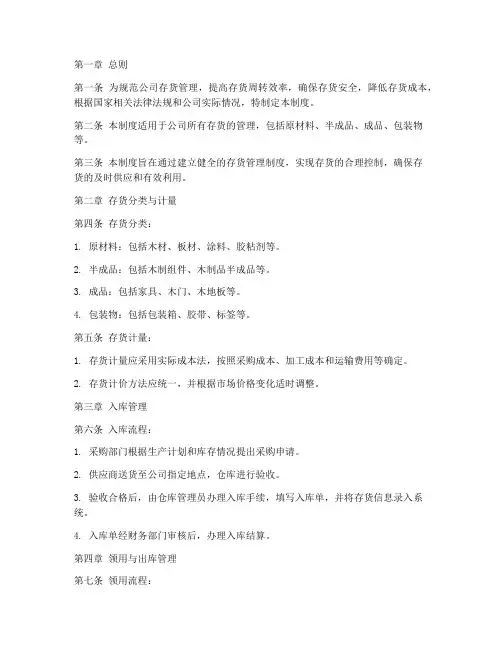 第一章 总则

第一条 为规范公司存货管理，提高存货周转效率，确保存货安全，降低存货成本，根据国家相关法律法规和公司实际情况，特制定本制度。

第二条 本制度适用于公司所有存货的管理，包括原材料、半成品、成品、包装物等。

第三条 本制度旨在通过建立健全的存货管理制度，实现存货的合理控制，确保存货的及时供应和有效利用。

第二章 存货分类与计量

第四条 存货分类：

1. 原材料：包括木材、板材、涂料、胶粘剂等。

2. 半成品：包括木制组件、木制品半成品等。

3. 成品：包括家具、木门、木地板等。

4. 包装物：包括包装箱、胶带、标签等。

第五条 存货计量：

1. 存货计量应采用实际成本法，按照采购成本、加工成本和运输费用等确定。

2. 存货计价方法应统一，并根据市场价格变化适时调整。

第三章 入库管理

第六条 入库流程：

1. 采购部门根据生产计划和库存情况提出采购申请。

2. 供应商送货至公司指定地点，仓库进行验收。

3. 验收合格后，由仓库管理员办理入库手续，填写入库单，并将存货信息录入系统。

4. 入库单经财务部门审核后，办理入库结算。

第四章 领用与出库管理

第七条 领用流程：